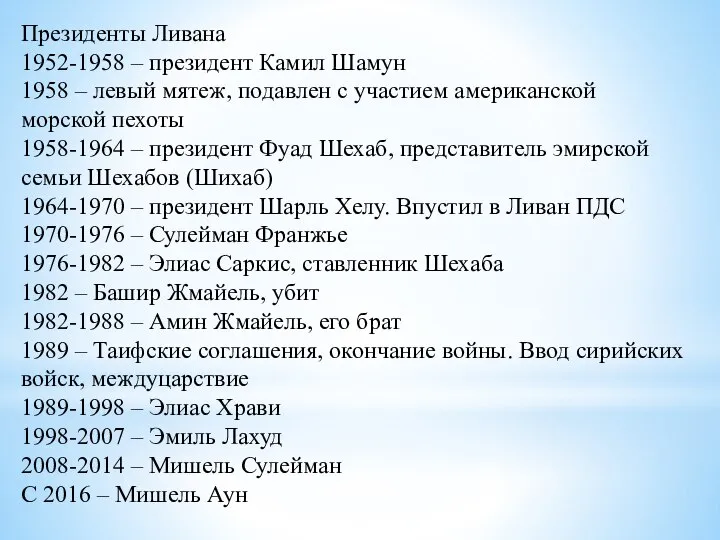 Президенты Ливана
1952-1958 – президент Камил Шамун
1958 – левый мятеж, подавлен с участием американской морской пехоты
1958-1964 – президент Фуад Шехаб, представитель эмирской семьи Шехабов (Шихаб)
1964-1970 – президент Шарль Хелу. Впустил в Ливан ПДС
1970-1976 – Сулейман Франжье
1976-1982 – Элиас Саркис, ставленник Шехаба
1982 – Башир Жмайель, убит
1982-1988 – Амин Жмайель, его брат
1989 – Таифские соглашения, окончание войны. Ввод сирийских войск, междуцарствие
1989-1998 – Элиас Храви
1998-2007 – Эмиль Лахуд
2008-2014 – Мишель Сулейман
С 2016 – Мишель Аун